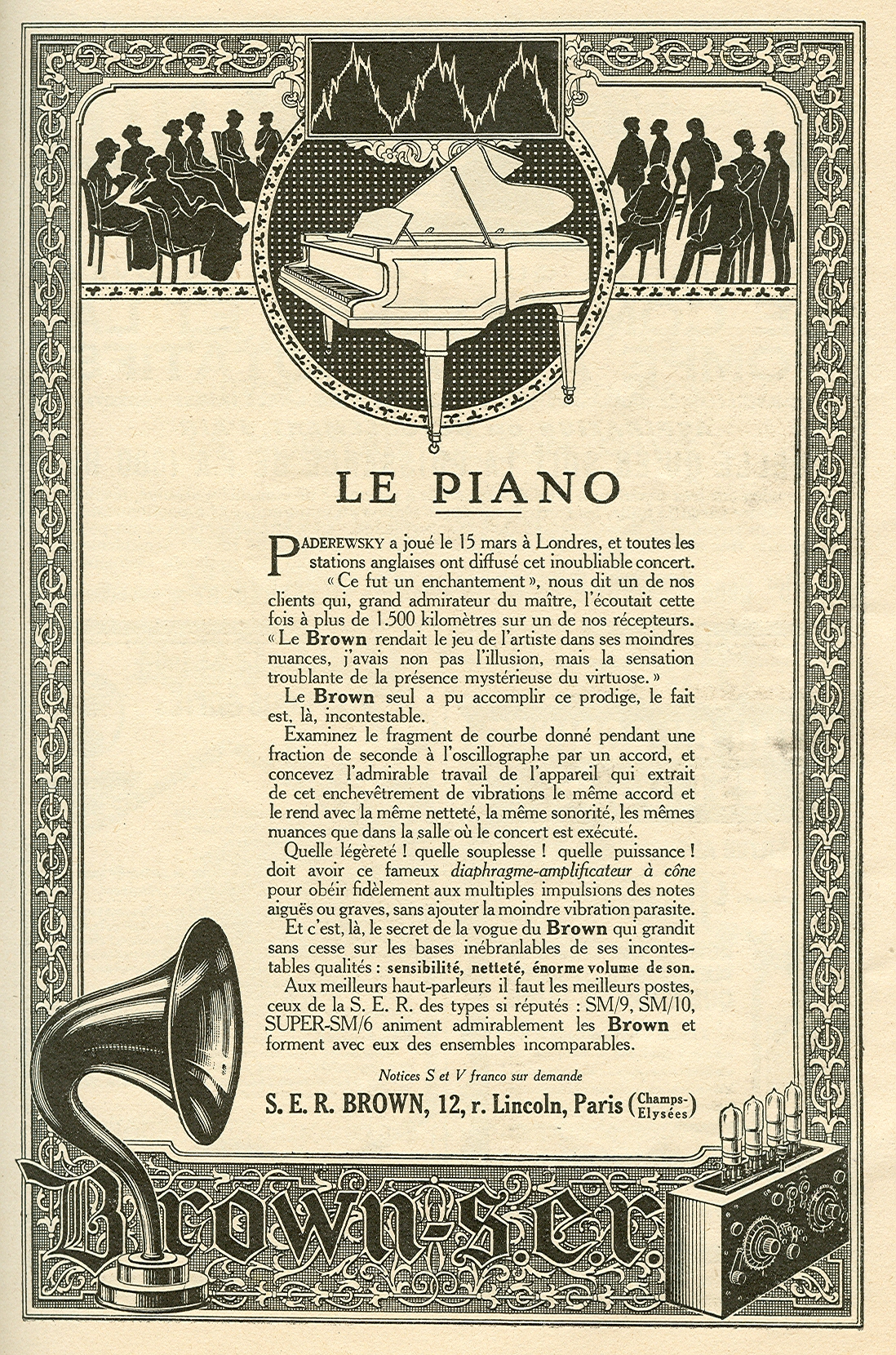 LE PIANO

PADEREWSKY a joué le 15 mars à Londres, et toutes les stations anglaises ont diffusé cet inoubliable concert.

« Ce fut un enchantement », nous dit un de nos clients qui, grand admirateur du maître, l'écoutait cette fois à plus de 1.500 kilomètres sur un de nos récepteurs. « Le Brown rendait le jeu de l'artiste dans ses moindres nuances, j'avais non pas l'illusion, mais la sensation troublante de la présence mystérieuse du virtuose. »

Le Brown seul a pu accomplir ce prodige, le fait est, là, incontestable.

Examinez le fragment de courbe donné pendant une fraction de seconde à l'oscillographe par un accord, et concevez l'admirable travail de l'appareil qui extrait de cet enchevêtrement de vibrations le même accord et le rend avec la même netteté, la même sonorité, les mêmes nuances que dans la salle où le concert est exécuté.

Quelle légèreté ! quelle souplesse ! quelle puissance ! doit avoir ce fameux diaphragme-amplificateur à cône pour obéir fidèlement aux multiples impulsions des notes aiguës ou graves, sans ajouter la moindre vibration parasite.

Et c'est, là, le secret de la vogue du Brown qui grandit sans cesse sur les bases inébranlables de ses incontestables qualités : sensibilité, netteté, énorme volume de son.

Aux meilleurs haut-parleurs il faut les meilleurs postes, ceux de la S. E. R. des types si réputés : SM/9, SM/10, SUPER-SM/6 animent admirablement les Brown et forment avec eux des ensembles incomparables.

Notices S et V franco sur demande

S. E. R. BROWN, 12, r. Lincoln, Paris (Champs-Elysées)

Brown-s.e.r.